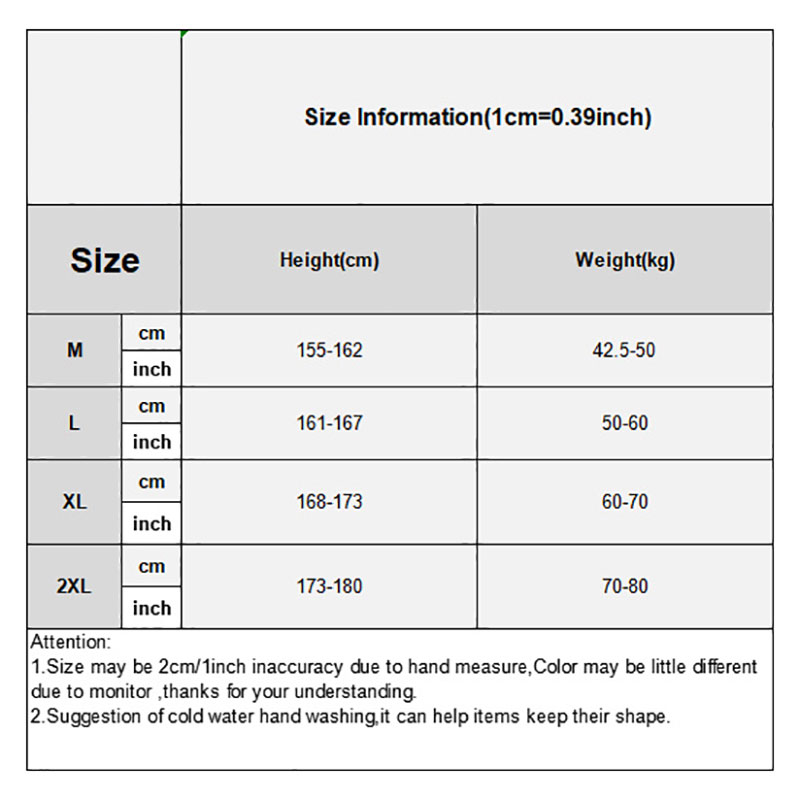 Size Information(1cm=0.39inch)

| Size | | Height(cm) | Weight(kg) |
|---|---|---|---|
| M | cm | 155-162 | 42.5-50 |
| | inch | | |
| L | cm | 161-167 | 50-60 |
| | inch | | |
| XL | cm | 168-173 | 60-70 |
| | inch | | |
| 2XL | cm | 173-180 | 70-80 |
| | inch | | |

Attention:
1.Size may be 2cm/1inch inaccuracy due to hand measure,Color may be little different due to monitor ,thanks for your understanding.
2.Suggestion of cold water hand washing,it can help items keep their shape.